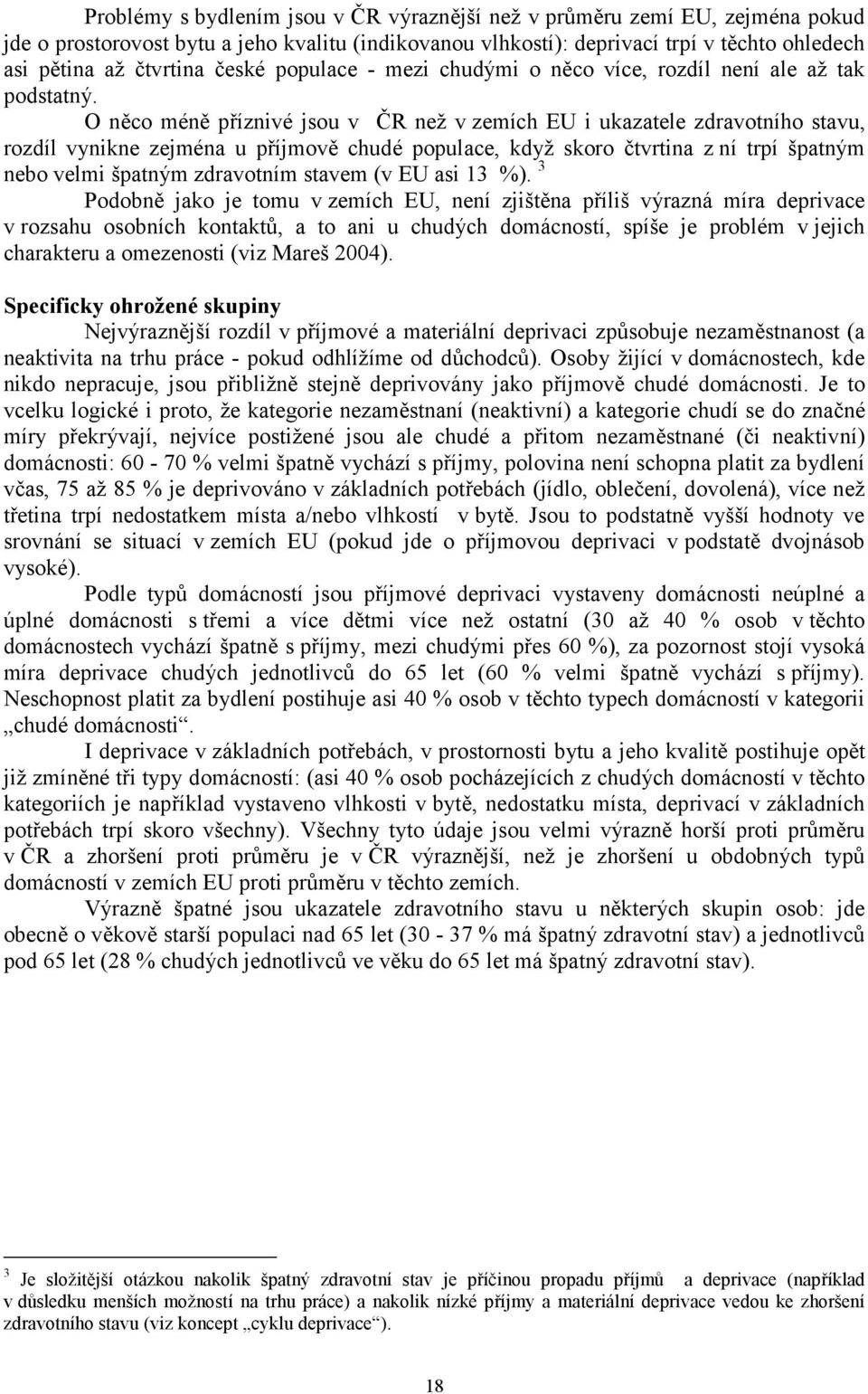 Problémy s bydlením jsou v ČR výraznější než v průměru zemí EU, zejména pokud jde o prostorovost bytu a jeho kvalitu (indikovanou vlhkostí): deprivací trpí v těchto ohledech asi pětina až čtvrtina české populace - mezi chudými o něco více, rozdíl není ale až tak podstatný.

O něco méně příznivé jsou v ČR než v zemích EU i ukazatele zdravotního stavu, rozdíl vynikne zejména u příjmově chudé populace, když skoro čtvrtina z ní trpí špatným nebo velmi špatným zdravotním stavem (v EU asi 13 %). $^3$

Podobně jako je tomu v zemích EU, není zjištěna příliš výrazná míra deprivace v rozsahu osobních kontaktů, a to ani u chudých domácností, spíše je problém v jejich charakteru a omezenosti (viz Mareš 2004).

Specificky ohrožené skupiny

Nejvýraznější rozdíl v příjmové a materiální deprivaci způsobuje nezaměstnanost (a neaktivita na trhu práce - pokud odhlížíme od důchodců). Osoby žijící v domácnostech, kde nikdo nepracuje, jsou přibližně stejně deprivovány jako příjmově chudé domácnosti. Je to vcelku logické i proto, že kategorie nezaměstnaní (neaktivní) a kategorie chudí se do značné míry překrývají, nejvíce postižené jsou ale chudé a přitom nezaměstnané (či neaktivní) domácnosti: 60 - 70 % velmi špatně vychází s příjmy, polovina není schopna platit za bydlení včas, 75 až 85 % je deprivováno v základních potřebách (jídlo, oblečení, dovolená), více než třetina trpí nedostatkem místa a/nebo vlhkostí v bytě. Jsou to podstatně vyšší hodnoty ve srovnání se situací v zemích EU (pokud jde o příjmovou deprivaci v podstatě dvojnásob vysoké).

Podle typů domácností jsou příjmové deprivaci vystaveny domácnosti neúplné a úplné domácnosti s třemi a více dětmi více než ostatní (30 až 40 % osob v těchto domácnostech vychází špatně s příjmy, mezi chudými přes 60 %), za pozornost stojí vysoká míra deprivace chudých jednotlivců do 65 let (60 % velmi špatně vychází s příjmy). Neschopnost platit za bydlení postihuje asi 40 % osob v těchto typech domácností v kategorii „chudé domácnosti“.

I deprivace v základních potřebách, v prostornosti bytu a jeho kvalitě postihuje opět již zmíněné tři typy domácností: (asi 40 % osob pocházejících z chudých domácností v těchto kategoriích je například vystaveno vlhkosti v bytě, nedostatku místa, deprivací v základních potřebách trpí skoro všechny). Všechny tyto údaje jsou velmi výrazně horší proti průměru v ČR a zhoršení proti průměru je v ČR výraznější, než je zhoršení u obdobných typů domácností v zemích EU proti průměru v těchto zemích.

Výrazně špatné jsou ukazatele zdravotního stavu u některých skupin osob: jde obecně o věkově starší populaci nad 65 let (30 - 37 % má špatný zdravotní stav) a jednotlivců pod 65 let (28 % chudých jednotlivců ve věku do 65 let má špatný zdravotní stav).

$^3$ Je složitější otázkou nakolik špatný zdravotní stav je příčinou propadu příjmů a deprivace (například v důsledku menších možností na trhu práce) a nakolik nízké příjmy a materiální deprivace vedou ke zhoršení zdravotního stavu (viz koncept „cyklu deprivace“).

18